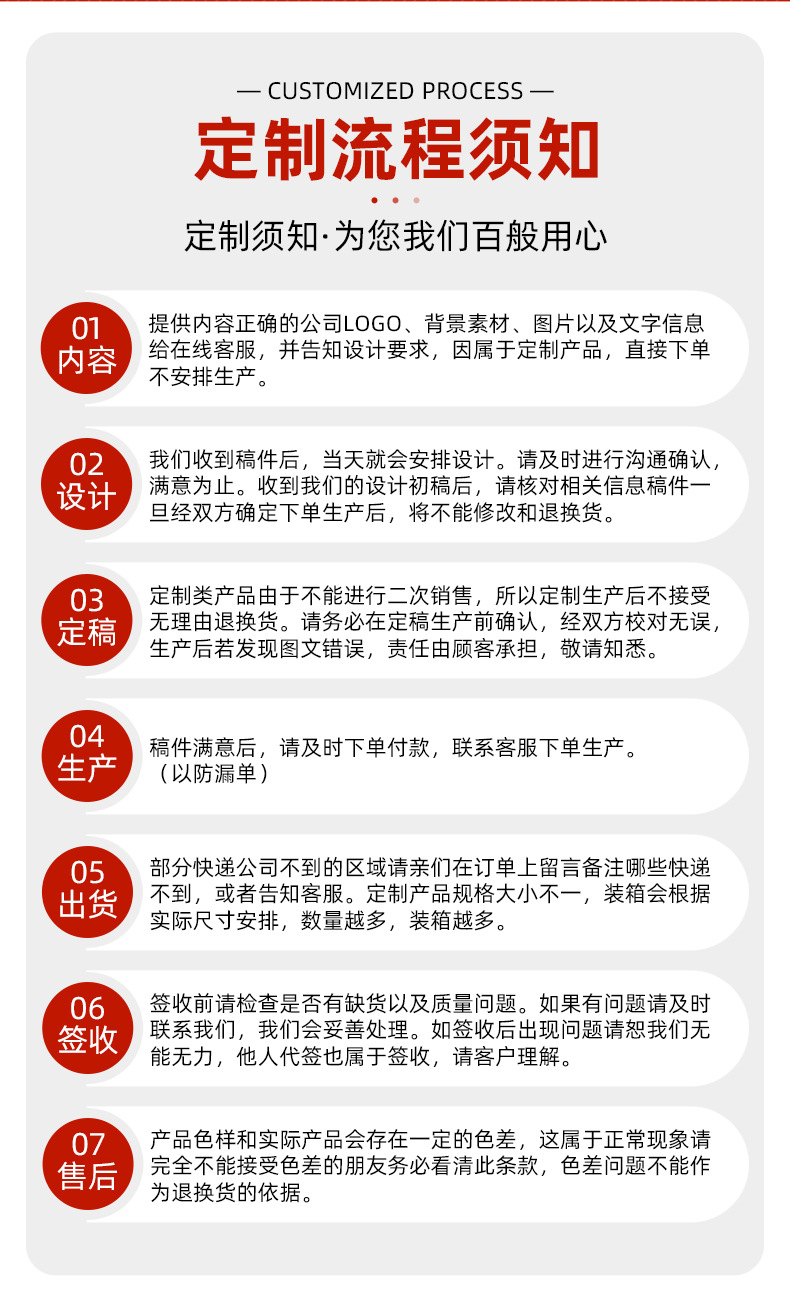 — CUSTOMIZED PROCESS —

定制流程须知

定制须知·为您我们百般用心

01
内容

提供内容正确的公司LOGO、背景素材、图片以及文字信息给在线客服，并告知设计要求，因属于定制产品，直接下单不安排生产。

02
设计

我们收到稿件后，当天就会安排设计。请及时进行沟通确认，满意为止。收到我们的设计初稿后，请核对相关信息稿件一旦经双方确定下单生产后，将不能修改和退换货。

03
定稿

定制类产品由于不能进行二次销售，所以定制生产后不接受无理由退换货。请务必在定稿生产前确认，经双方校对无误，生产后若发现图文错误，责任由顾客承担，敬请知悉。

04
生产

稿件满意后，请及时下单付款，联系客服下单生产。（以防漏单）

05
出货

部分快递公司不到的区域请亲们在订单上留言备注哪些快递不到，或者告知客服。定制产品规格大小不一，装箱会根据实际尺寸安排，数量越多，装箱越多。

06
签收

签收前请检查是否有缺货以及质量问题。如果有问题请及时联系我们，我们会妥善处理。如签收后出现问题请恕我们无能无力，他人代签也属于签收，请客户理解。

07
售后

产品色样和实际产品会存在一定的色差，这属于正常现象请完全不能接受色差的朋友务必看清此条款，色差问题不能作为退换货的依据。